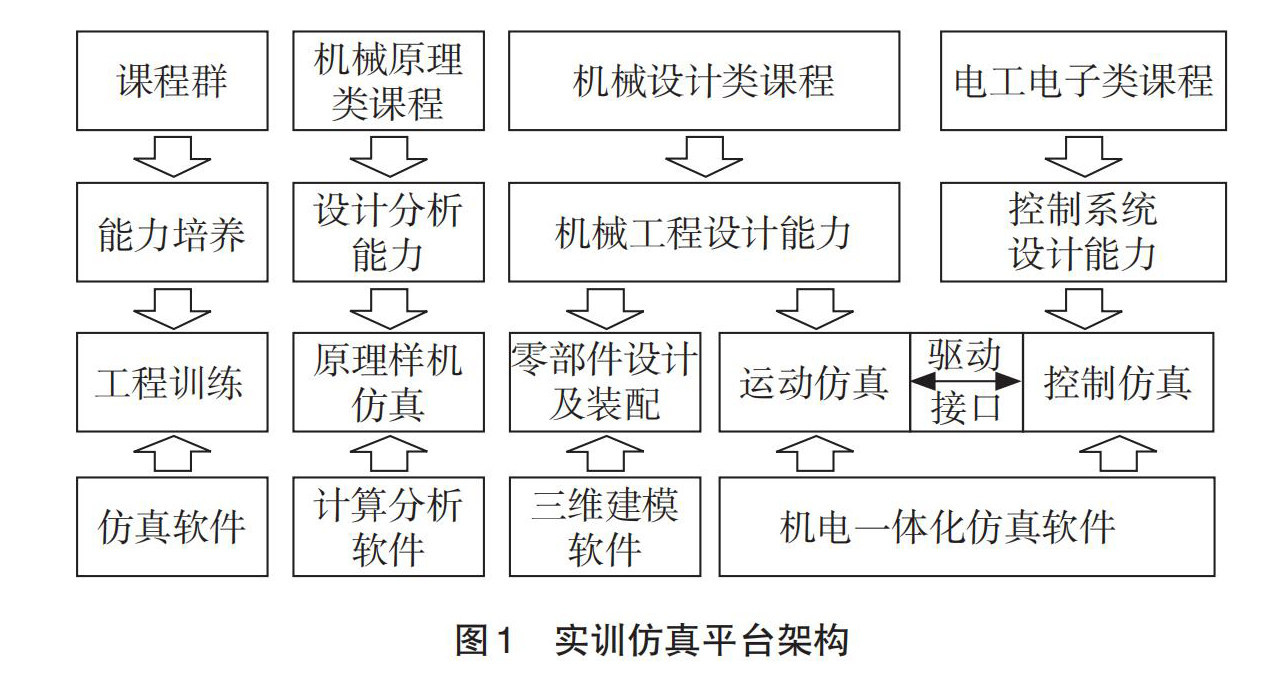 课程群

机械原理类课程

机械设计类课程

电工电子类课程

能力培养

设计分析能力

机械工程设计能力

控制系统设计能力

工程训练

原理样机仿真

零部件设计及装配

运动仿真

驱动接口

控制仿真

仿真软件

计算分析软件

三维建模软件

机电一体化仿真软件

图1　实训仿真平台架构